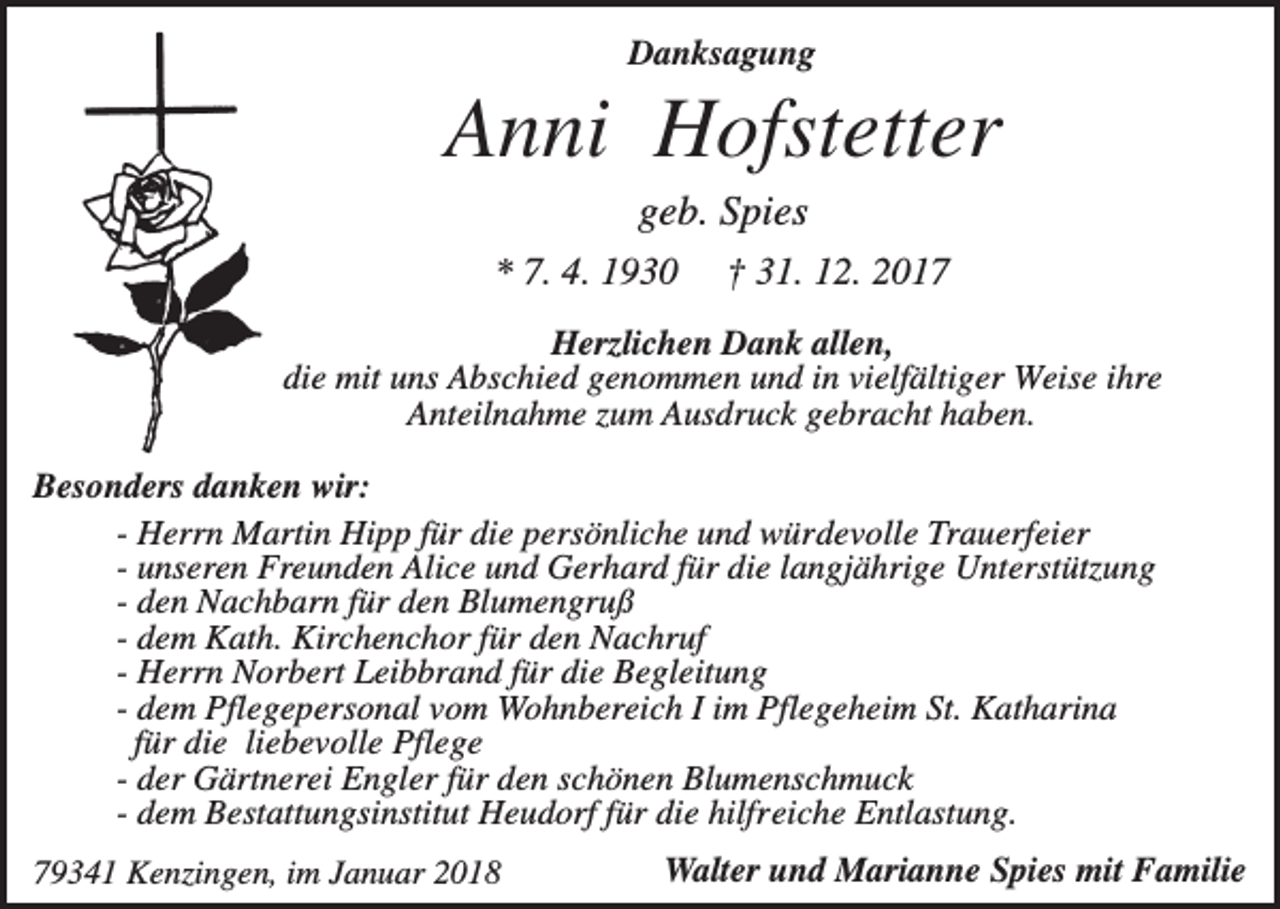 Danksagung

Anni Hofstetter

geb. Spies

* 7. 4. 1930 † 31. 12. 2017

Herzlichen Dank allen,
die mit uns Abschied genommen und in vielfältiger Weise ihre Anteilnahme zum Ausdruck gebracht haben.

Besonders danken wir:

- Herrn Martin Hipp für die persönliche und würdevolle Trauerfeier
- unseren Freunden Alice und Gerhard für die langjährige Unterstützung
- den Nachbarn für den Blumengruß
- dem Kath. Kirchenchor für den Nachruf
- Herrn Norbert Leibbrand für die Begleitung
- dem Pflegepersonal vom Wohnbereich I im Pflegeheim St. Katharina für die liebevolle Pflege
- der Gärtnerei Engler für den schönen Blumenschmuck
- dem Bestattungsinstitut Heudorf für die hilfreiche Entlastung.

79341 Kenzingen, im Januar 2018

Walter und Marianne Spies mit Familie